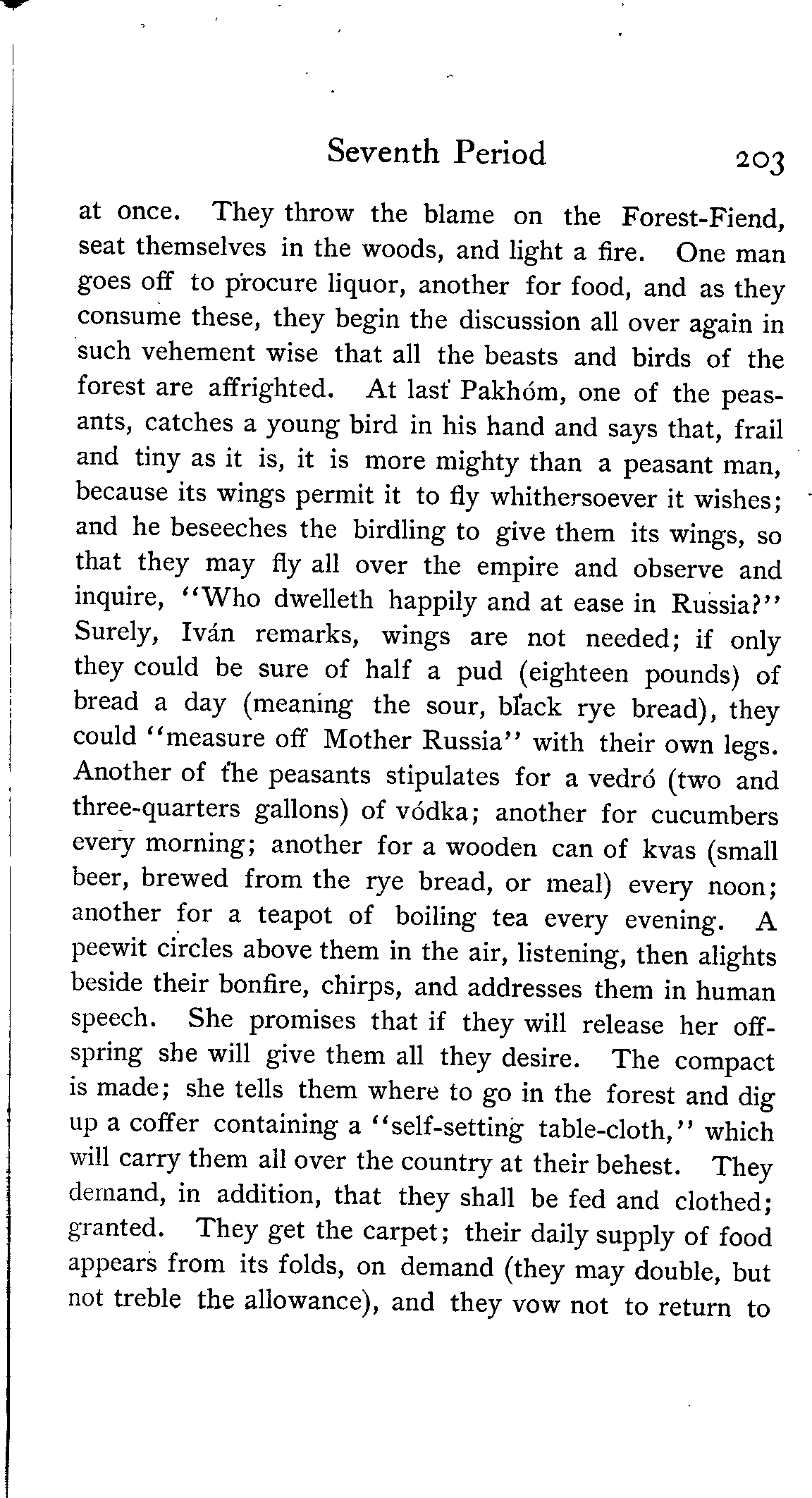 Seventh Period 203

at once. They throw the blame on the Forest-Fiend, seat themselves in the woods, and light a fire. One man goes off to procure liquor, another for food, and as they consume these, they begin the discussion all over again in such vehement wise that all the beasts and birds of the forest are affrighted. At last Pakhóm, one of the peasants, catches a young bird in his hand and says that, frail and tiny as it is, it is more mighty than a peasant man, because its wings permit it to fly whithersoever it wishes; and he beseeches the birdling to give them its wings, so that they may fly all over the empire and observe and inquire, "Who dwelleth happily and at ease in Russia?" Surely, Iván remarks, wings are not needed; if only they could be sure of half a pud (eighteen pounds) of bread a day (meaning the sour, black rye bread), they could "measure off Mother Russia" with their own legs. Another of the peasants stipulates for a vedró (two and three-quarters gallons) of vódka; another for cucumbers every morning; another for a wooden can of kvas (small beer, brewed from the rye bread, or meal) every noon; another for a teapot of boiling tea every evening. A peewit circles above them in the air, listening, then alights beside their bonfire, chirps, and addresses them in human speech. She promises that if they will release her offspring she will give them all they desire. The compact is made; she tells them where to go in the forest and dig up a coffer containing a "self-setting table-cloth," which will carry them all over the country at their behest. They demand, in addition, that they shall be fed and clothed; granted. They get the carpet; their daily supply of food appears from its folds, on demand (they may double, but not treble the allowance), and they vow not to return to